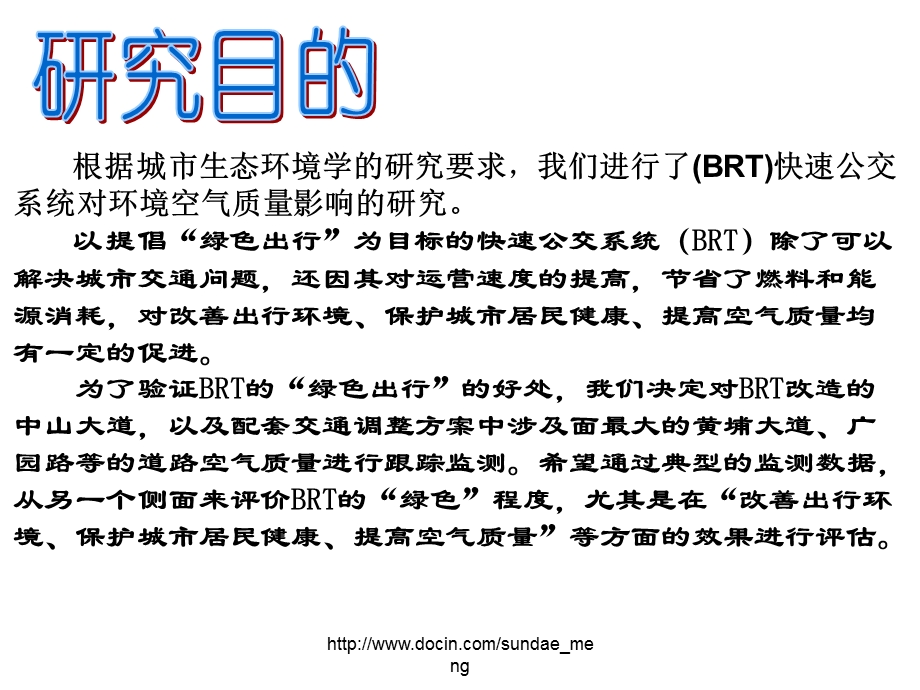 研究目的

根据城市生态环境学的研究要求，我们进行了(BRT)快速公交系统对环境空气质量影响的研究。

以提倡“绿色出行”为目标的快速公交系统（BRT）除了可以解决城市交通问题，还因其对运营速度的提高，节省了燃料和能源消耗，对改善出行环境、保护城市居民健康、提高空气质量均有一定的促进。

为了验证BRT的“绿色出行”的好处，我们决定对BRT改造的中山大道，以及配套交通调整方案中涉及面最大的黄埔大道、广园路等的道路空气质量进行跟踪监测。希望通过典型的监测数据，从另一个侧面来评价BRT的“绿色”程度，尤其是在“改善出行环境、保护城市居民健康、提高空气质量”等方面的效果进行评估。

http://www.docin.com/sundae_meng